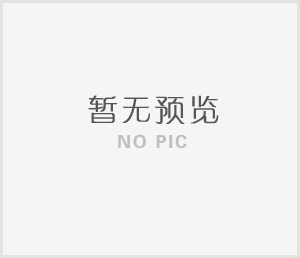 暂无预览
NO PIC